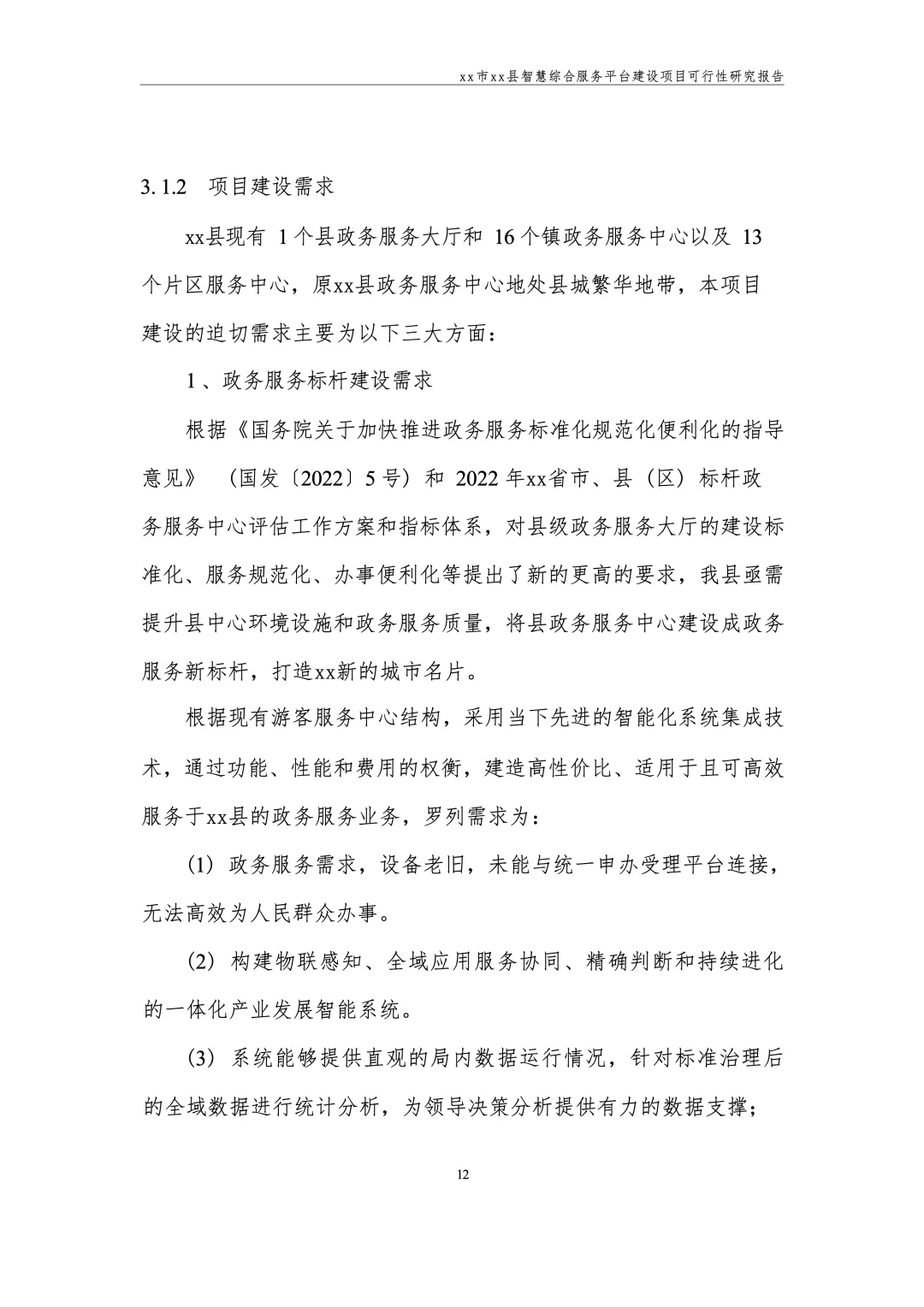 xx市xx县智慧综合服务平台建设项目可行性研究报告

3.1.2 项目建设需求

xx县现有1个县政务服务大厅和16个镇政务服务中心以及13个片区服务中心，原xx县政务服务中心地处县城繁华地带，本项目建设的迫切需求主要为以下三大方面：

1、政务服务标杆建设需求

根据《国务院关于加快推进政务服务标准化规范化便利化的指导意见》（国发〔2022〕5号）和2022年xx省市、县（区）标杆政务服务中心评估工作方案和指标体系，对县级政务服务大厅的建设标准化、服务规范化、办事便利化等提出了新的更高的要求，我县亟需提升县中心环境设施和政务服务质量，将县政务服务中心建设成政务服务新标杆，打造xx新的城市名片。

根据现有游客服务中心结构，采用当下先进的智能化系统集成技术，通过功能、性能和费用的权衡，建造高性价比、适用于且可高效服务于xx县的政务服务业务，罗列需求为：

(1) 政务服务需求，设备老旧，未能与统一申办受理平台连接，无法高效为人民群众办事。

(2) 构建物联感知、全域应用服务协同、精确判断和持续进化的一体化产业发展智能系统。

(3) 系统能够提供直观的局内数据运行情况，针对标准治理后的全域数据进行统计分析，为领导决策分析提供有力的数据支撑；

12